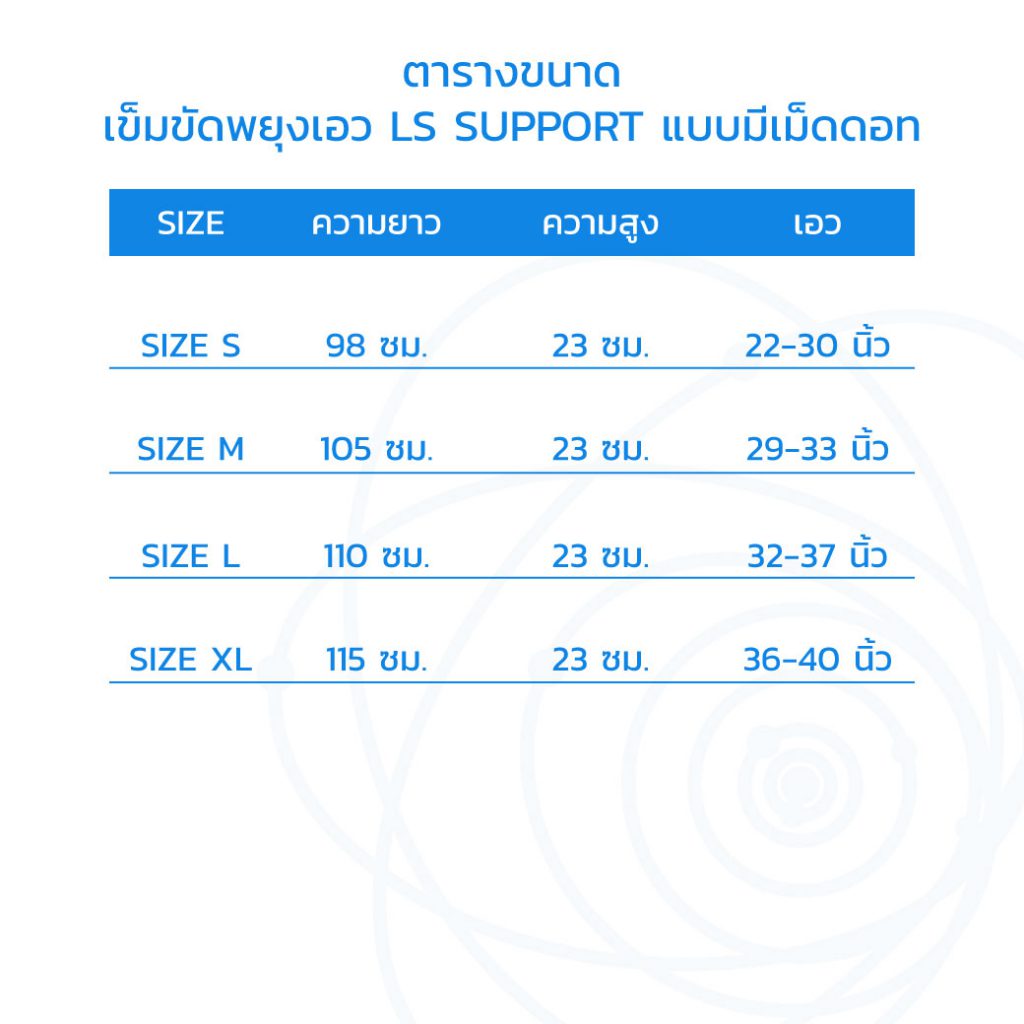 ตารางขนาด
เข็มขัดพยุงเอว LS SUPPORT แบบมีเม็ดดอท

| SIZE | ความยาว | ความสูง | เอว |
|---|---|---|---|
| SIZE S | 98 ซม. | 23 ซม. | 22-30 นิ้ว |
| SIZE M | 105 ซม. | 23 ซม. | 29-33 นิ้ว |
| SIZE L | 110 ซม. | 23 ซม. | 32-37 นิ้ว |
| SIZE XL | 115 ซม. | 23 ซม. | 36-40 นิ้ว |